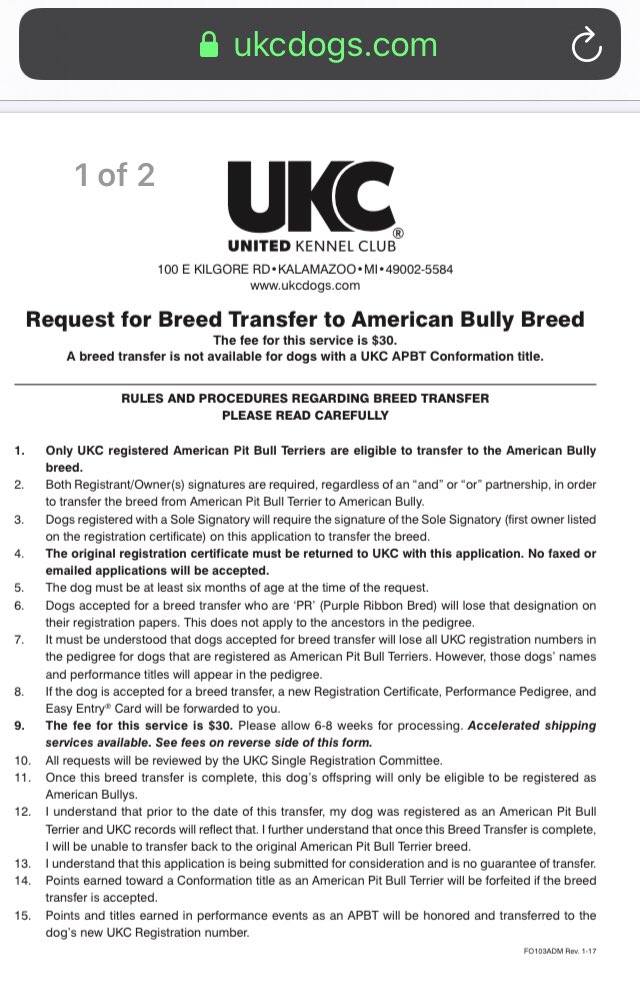 ukcdogs.com

1 of 2

UKC®
UNITED KENNEL CLUB
100 E KILGORE RD•KALAMAZOO•MI•49002-5584
www.ukcdogs.com

Request for Breed Transfer to American Bully Breed
The fee for this service is $30.
A breed transfer is not available for dogs with a UKC APBT Conformation title.

RULES AND PROCEDURES REGARDING BREED TRANSFER
PLEASE READ CAREFULLY

1. Only UKC registered American Pit Bull Terriers are eligible to transfer to the American Bully breed.
2. Both Registrant/Owner(s) signatures are required, regardless of an "and" or "or" partnership, in order to transfer the breed from American Pit Bull Terrier to American Bully.
3. Dogs registered with a Sole Signatory will require the signature of the Sole Signatory (first owner listed on the registration certificate) on this application to transfer the breed.
4. The original registration certificate must be returned to UKC with this application. No faxed or emailed applications will be accepted.
5. The dog must be at least six months of age at the time of the request.
6. Dogs accepted for a breed transfer who are 'PR' (Purple Ribbon Bred) will lose that designation on their registration papers. This does not apply to the ancestors in the pedigree.
7. It must be understood that dogs accepted for breed transfer will lose all UKC registration numbers in the pedigree for dogs that are registered as American Pit Bull Terriers. However, those dogs' names and performance titles will appear in the pedigree.
8. If the dog is accepted for a breed transfer, a new Registration Certificate, Performance Pedigree, and Easy Entry® Card will be forwarded to you.
9. The fee for this service is $30. Please allow 6-8 weeks for processing. Accelerated shipping services available. See fees on reverse side of this form.
10. All requests will be reviewed by the UKC Single Registration Committee.
11. Once this breed transfer is complete, this dog's offspring will only be eligible to be registered as American Bullys.
12. I understand that prior to the date of this transfer, my dog was registered as an American Pit Bull Terrier and UKC records will reflect that. I further understand that once this Breed Transfer is complete, I will be unable to transfer back to the original American Pit Bull Terrier breed.
13. I understand that this application is being submitted for consideration and is no guarantee of transfer.
14. Points earned toward a Conformation title as an American Pit Bull Terrier will be forfeited if the breed transfer is accepted.
15. Points and titles earned in performance events as an APBT will be honored and transferred to the dog's new UKC Registration number.

FO103ADM Rev. 1-17